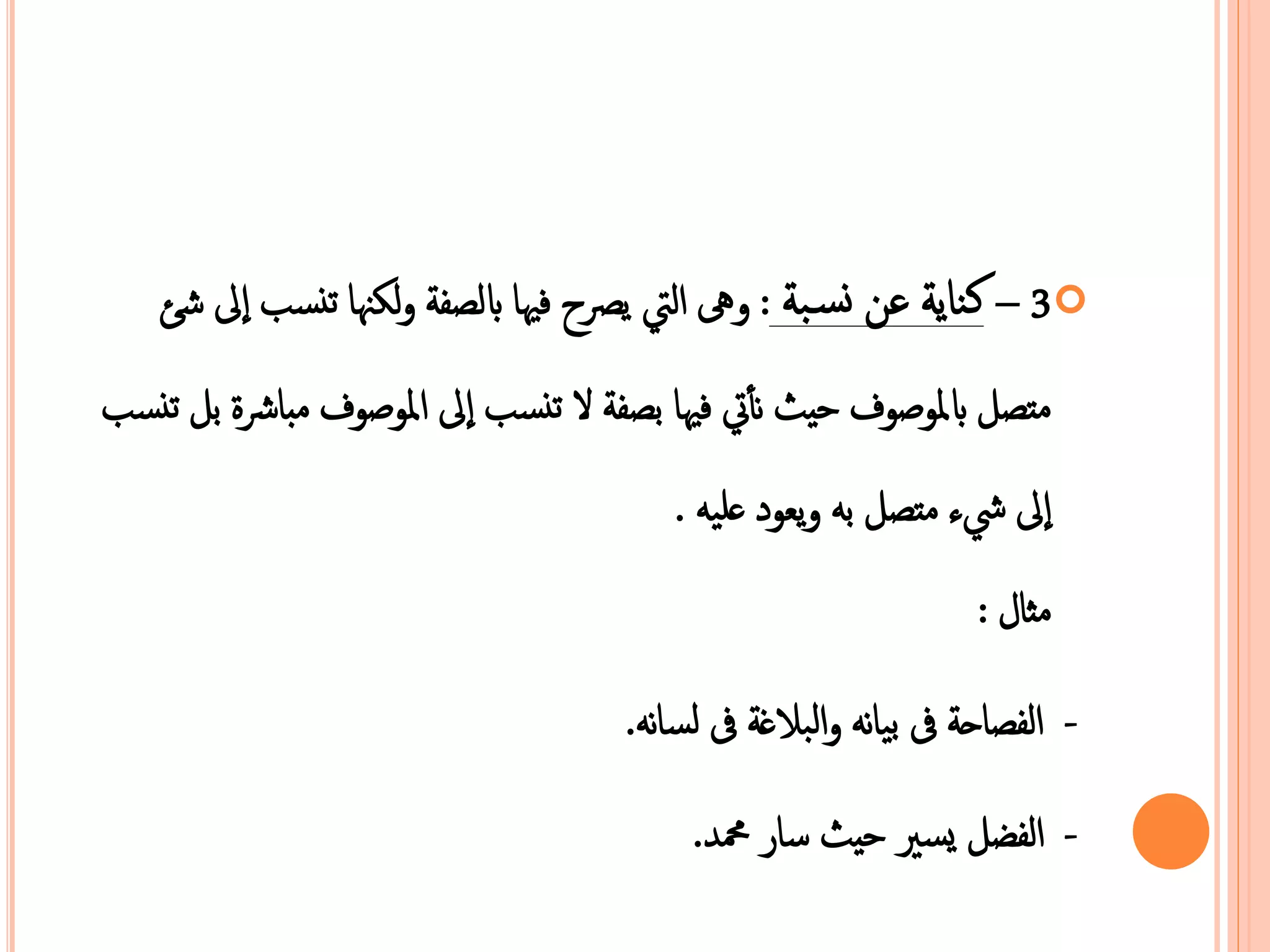 3 – كناية عن نسبة : وهى التي يصرح فيها بالصفة ولكنها تنسب إلى شئ متصل بالموصوف حيث نأتي فيها بصفة لا تنسب إلى الموصوف مباشرة بل تنسب إلى شيء متصل به ويعود عليه .

مثال :

- الفصاحة فى بيانه والبلاغة فى لسانه.

- الفضل يسير حيث سار محمد.